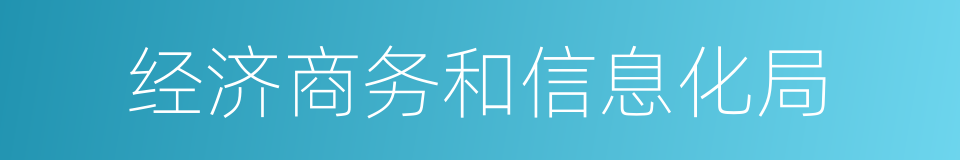 经济商务和信息化局